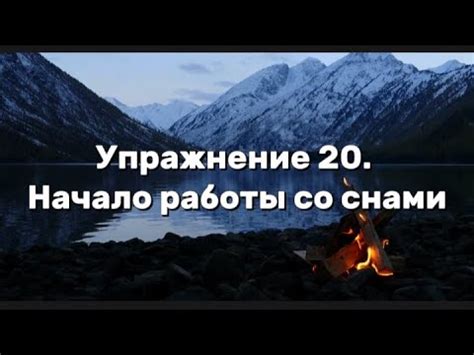 Упражнение 20.
Начало работы со снами